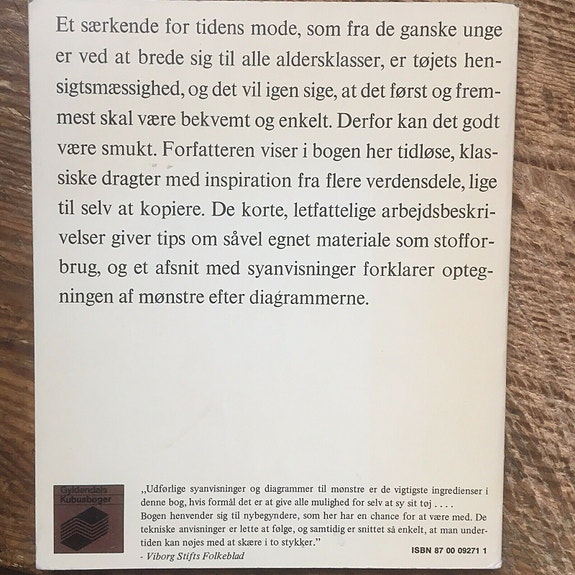 Et særkende for tidens mode, som fra de ganske unge er ved at brede sig til alle aldersklasser, er tøjets hensigtsmæssighed, og det vil igen sige, at det først og fremmest skal være bekvemt og enkelt. Derfor kan det godt være smukt. Forfatteren viser i bogen her tidløse, klassiske dragter med inspiration fra flere verdensdele, lige til selv at kopiere. De korte, letfattelige arbejdsbeskrivelser giver tips om såvel egnet materiale som stofforbrug, og et afsnit med syanvisninger forklarer optegningen af mønstre efter diagrammerne.

Gyldendals Kubusbøger

„Udførlige syanvisninger og diagrammer til mønstre er de vigtigste ingredienser i denne bog, hvis formål det er at give alle mulighed for selv at sy sit tøj . . . .
Bogen henvender sig til nybegyndere, som her har en chance for at være med. De tekniske anvisninger er lette at følge, og samtidig er snittet så enkelt, at man undertiden kan nøjes med at skære i to stykker."
- Viborg Stifts Folkeblad

ISBN 87 00 09271 1